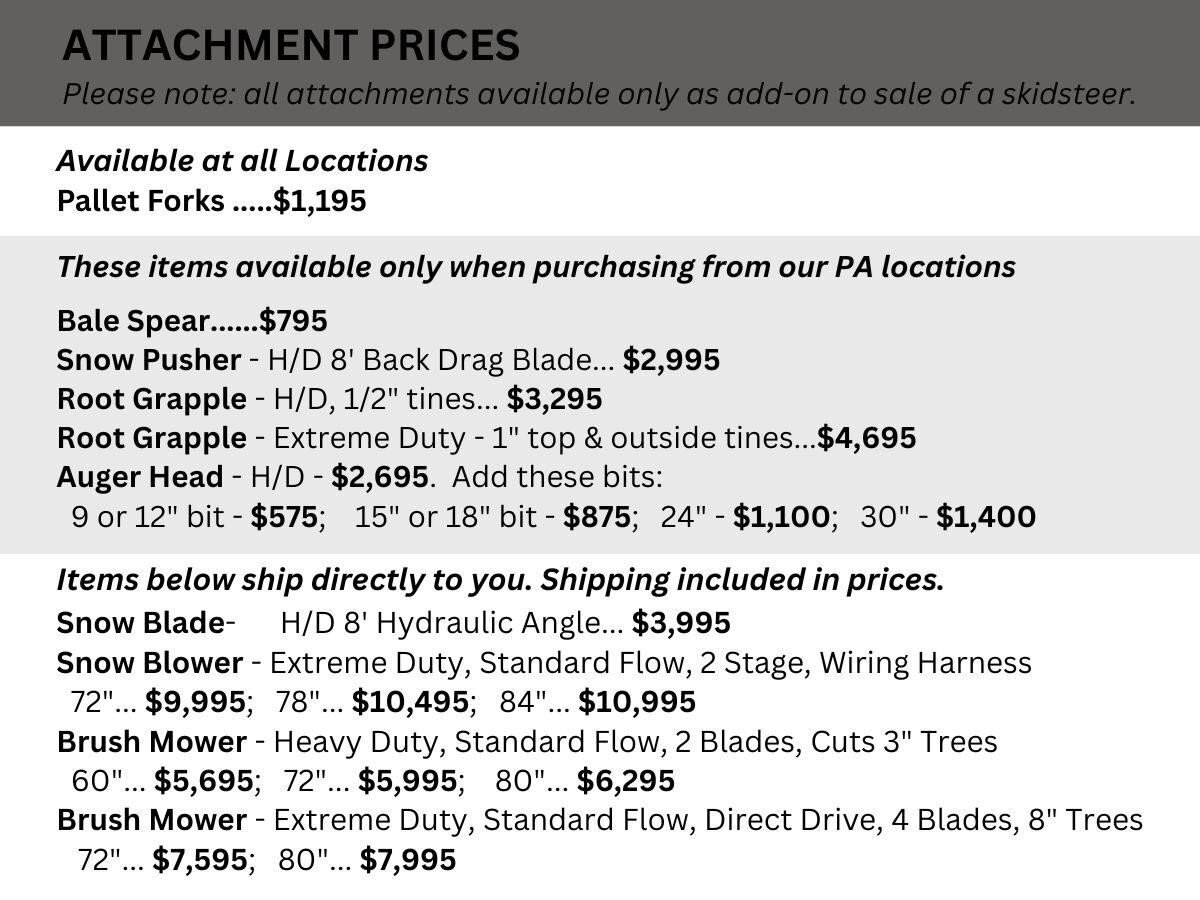 ATTACHMENT PRICES
Please note: all attachments available only as add-on to sale of a skidsteer.

Available at all Locations
Pallet Forks .....$1,195

These items available only when purchasing from our PA locations

Bale Spear......$795
Snow Pusher - H/D 8' Back Drag Blade... $2,995
Root Grapple - H/D, 1/2" tines... $3,295
Root Grapple - Extreme Duty - 1" top & outside tines...$4,695
Auger Head - H/D - $2,695. Add these bits:
9 or 12" bit - $575; 15" or 18" bit - $875; 24" - $1,100; 30" - $1,400

Items below ship directly to you. Shipping included in prices.
Snow Blade- H/D 8' Hydraulic Angle... $3,995
Snow Blower - Extreme Duty, Standard Flow, 2 Stage, Wiring Harness
72"... $9,995; 78"... $10,495; 84"... $10,995
Brush Mower - Heavy Duty, Standard Flow, 2 Blades, Cuts 3" Trees
60"... $5,695; 72"... $5,995; 80"... $6,295
Brush Mower - Extreme Duty, Standard Flow, Direct Drive, 4 Blades, 8" Trees
72"... $7,595; 80"... $7,995